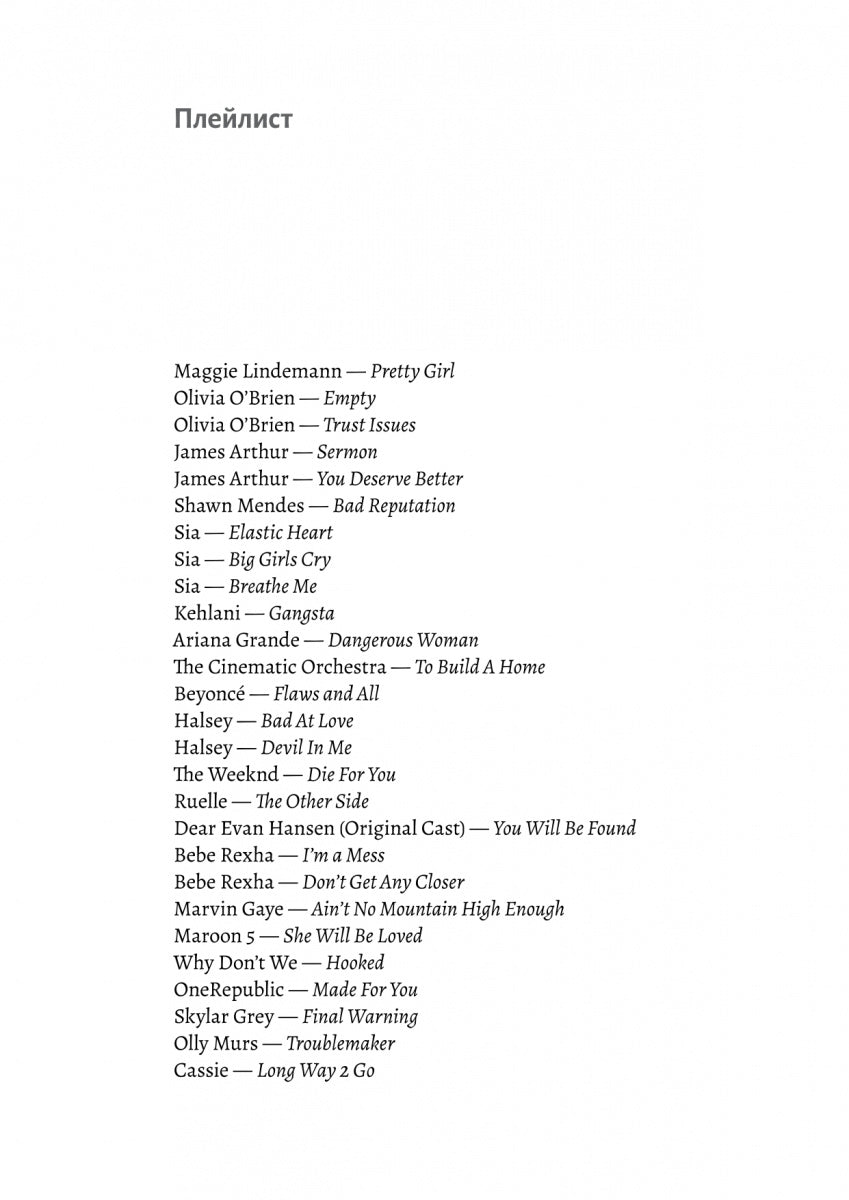 Плейлист

Maggie Lindemann — Pretty Girl
Olivia O'Brien — Empty
Olivia O'Brien — Trust Issues
James Arthur — Sermon
James Arthur — You Deserve Better
Shawn Mendes — Bad Reputation
Sia — Elastic Heart
Sia — Big Girls Cry
Sia — Breathe Me
Kehlani — Gangsta
Ariana Grande — Dangerous Woman
The Cinematic Orchestra — To Build A Home
Beyoncé — Flaws and All
Halsey — Bad At Love
Halsey — Devil In Me
The Weeknd — Die For You
Ruelle — The Other Side
Dear Evan Hansen (Original Cast) — You Will Be Found
Bebe Rexha — I'm a Mess
Bebe Rexha — Don't Get Any Closer
Marvin Gaye — Ain't No Mountain High Enough
Maroon 5 — She Will Be Loved
Why Don't We — Hooked
OneRepublic — Made For You
Skylar Grey — Final Warning
Olly Murs — Troublemaker
Cassie — Long Way 2 Go